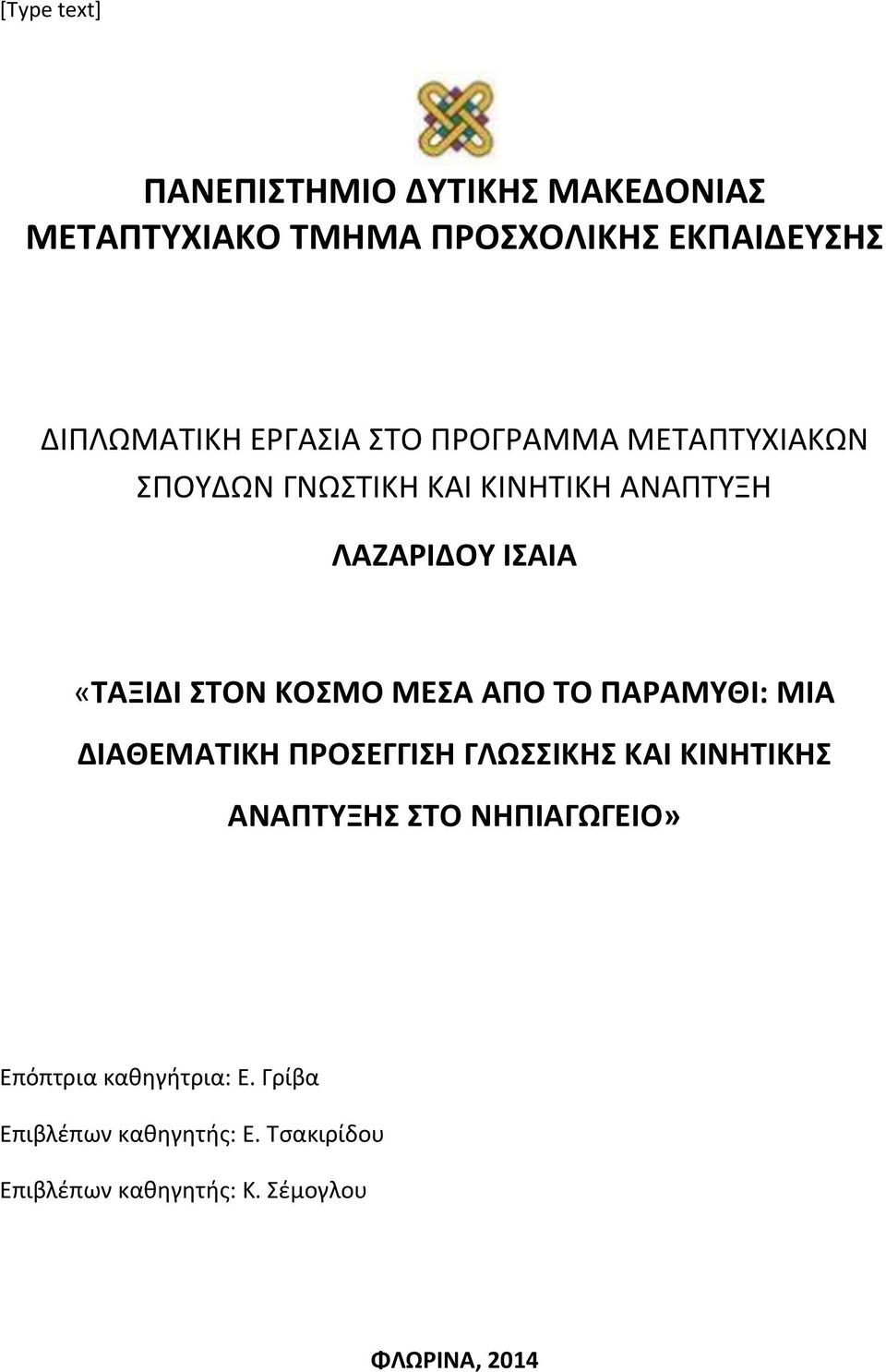 [Type text]

ΠΑΝΕΠΙΣΤΗΜΙΟ ΔΥΤΙΚΗΣ ΜΑΚΕΔΟΝΙΑΣ
ΜΕΤΑΠΤΥΧΙΑΚΟ ΤΜΗΜΑ ΠΡΟΣΧΟΛΙΚΗΣ ΕΚΠΑΙΔΕΥΣΗΣ

ΔΙΠΛΩΜΑΤΙΚΗ ΕΡΓΑΣΙΑ ΣΤΟ ΠΡΟΓΡΑΜΜΑ ΜΕΤΑΠΤΥΧΙΑΚΩΝ ΣΠΟΥΔΩΝ ΓΝΩΣΤΙΚΗ ΚΑΙ ΚΙΝΗΤΙΚΗ ΑΝΑΠΤΥΞΗ

ΛΑΖΑΡΙΔΟΥ ΙΣΑΙΑ

«ΤΑΞΙΔΙ ΣΤΟΝ ΚΟΣΜΟ ΜΕΣΑ ΑΠΟ ΤΟ ΠΑΡΑΜΥΘΙ: ΜΙΑ ΔΙΑΘΕΜΑΤΙΚΗ ΠΡΟΣΕΓΓΙΣΗ ΓΛΩΣΣΙΚΗΣ ΚΑΙ ΚΙΝΗΤΙΚΗΣ ΑΝΑΠΤΥΞΗΣ ΣΤΟ ΝΗΠΙΑΓΩΓΕΙΟ»

Επόπτρια καθηγήτρια: Ε. Γρίβα

Επιβλέπων καθηγητής: Ε. Τσακιρίδου

Επιβλέπων καθηγητής: Κ. Σέμογλου

ΦΛΩΡΙΝΑ, 2014